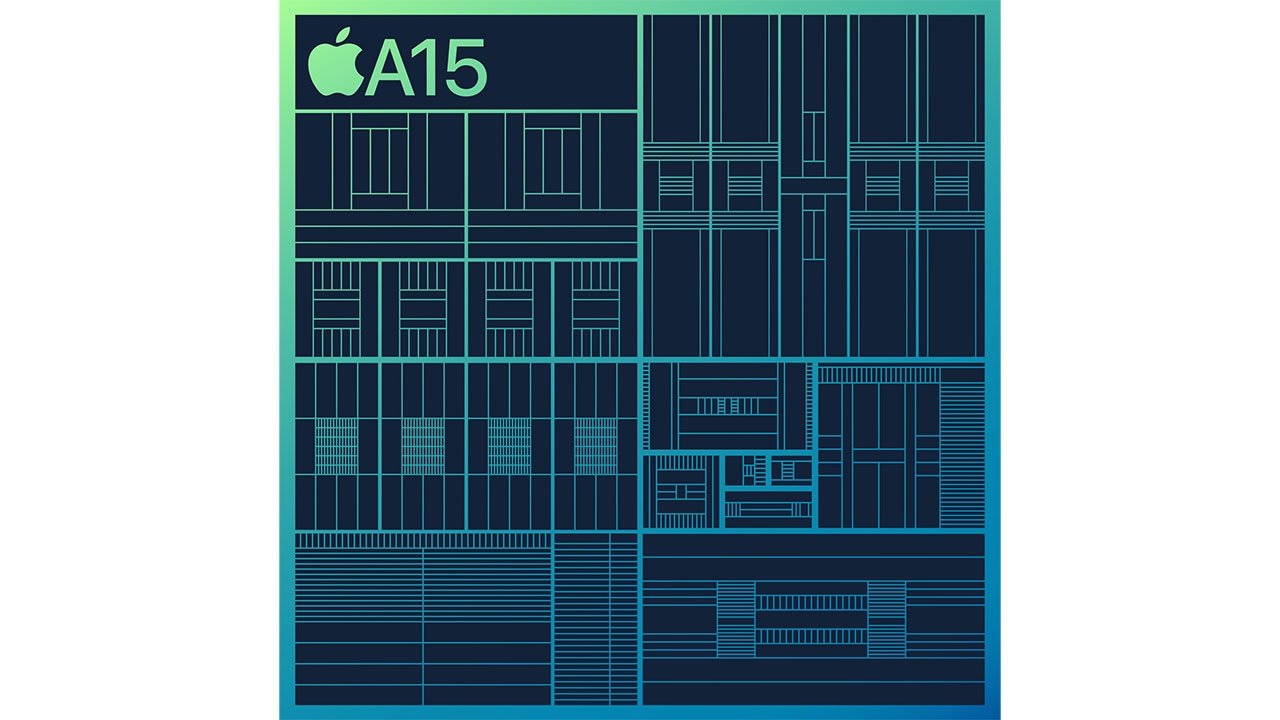 A15